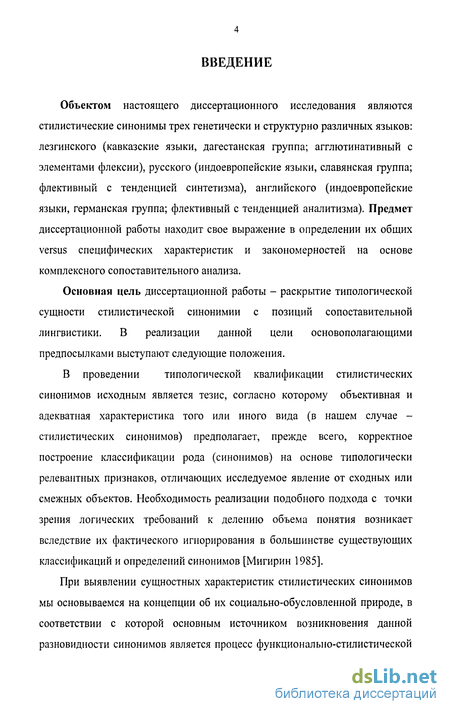 4

ВВЕДЕНИЕ

Объектом настоящего диссертационного исследования являются стилистические синонимы трех генетически и структурно различных языков: лезгинского (кавказские языки, дагестанская группа; агглютинативный с элементами флексии), русского (индоевропейские языки, славянская группа; флективный с тенденцией синтетизма), английского (индоевропейские языки, германская группа; флективный с тенденцией аналитизма). Предмет диссертационной работы находит свое выражение в определении их общих versus специфических характеристик и закономерностей на основе комплексного сопоставительного анализа.

Основная цель диссертационной работы – раскрытие типологической сущности стилистической синонимии с позиций сопоставительной лингвистики. В реализации данной цели основополагающими предпосылками выступают следующие положения.

В проведении типологической квалификации стилистических синонимов исходным является тезис, согласно которому объективная и адекватная характеристика того или иного вида (в нашем случае – стилистических синонимов) предполагает, прежде всего, корректное построение классификации рода (синонимов) на основе типологически релевантных признаков, отличающих исследуемое явление от сходных или смежных объектов. Необходимость реализации подобного подхода с точки зрения логических требований к делению объема понятия возникает вследствие их фактического игнорирования в большинстве существующих классификаций и определений синонимов [Мигирин 1985].

При выявлении сущностных характеристик стилистических синонимов мы основываемся на концепции об их социально-обусловленной природе, в соответствии с которой основным источником возникновения данной разновидности синонимов является процесс функционально-стилистической

dsLib.net
библиотека диссертаций